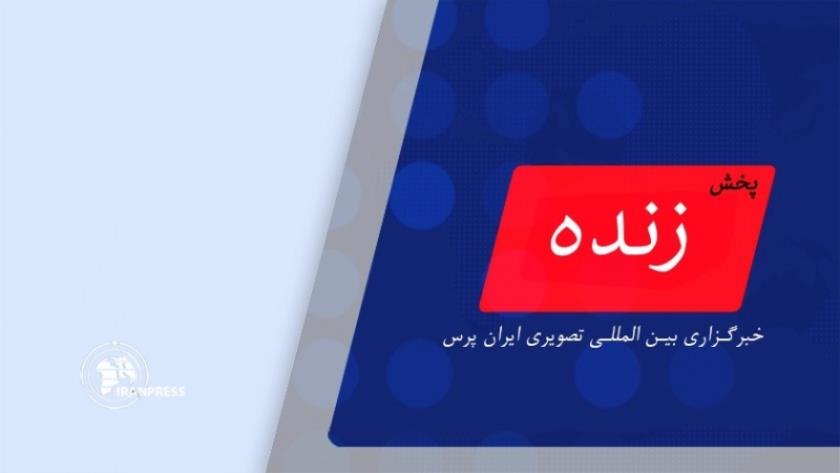 پخش
زنده
خبرگزاری بین المللی تصویری ایران پرس

IRANPRESS